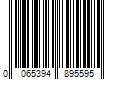 0 065394 895595